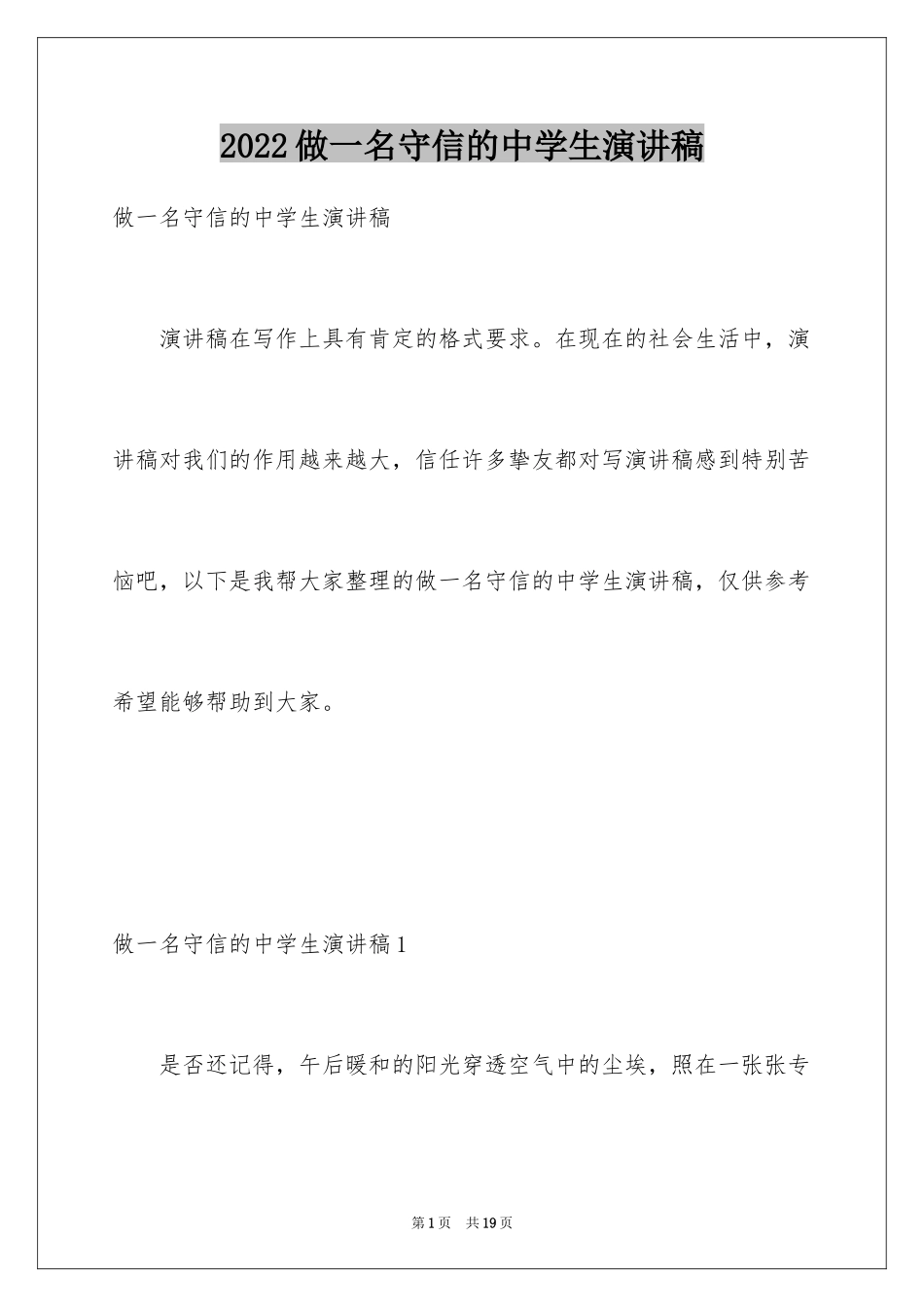 2022做一名守信的中学生演讲稿

做一名守信的中学生演讲稿

演讲稿在写作上具有肯定的格式要求。在现在的社会生活中，演讲稿对我们的作用越来越大，信任许多挚友都对写演讲稿感到特别苦恼吧，以下是我帮大家整理的做一名守信的中学生演讲稿，仅供参考希望能够帮助到大家。

做一名守信的中学生演讲稿1

是否还记得，午后暖和的阳光穿透空气中的尘埃，照在一张张专

第1页 共19页